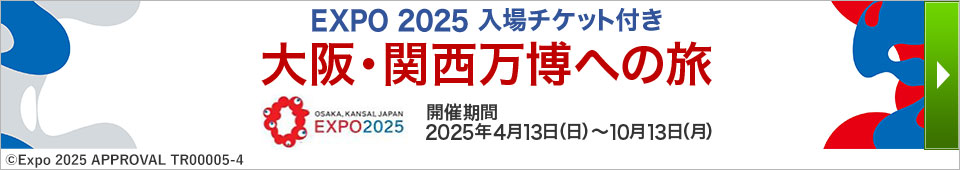 EXPO 2025 入場チケット付き

大阪・関西万博への旅

OSAKA, KANSAI, JAPAN
EXPO2025

開催期間
2025年4月13日(日)～10月13日(月)

©Expo 2025 APPROVAL TR00005-4